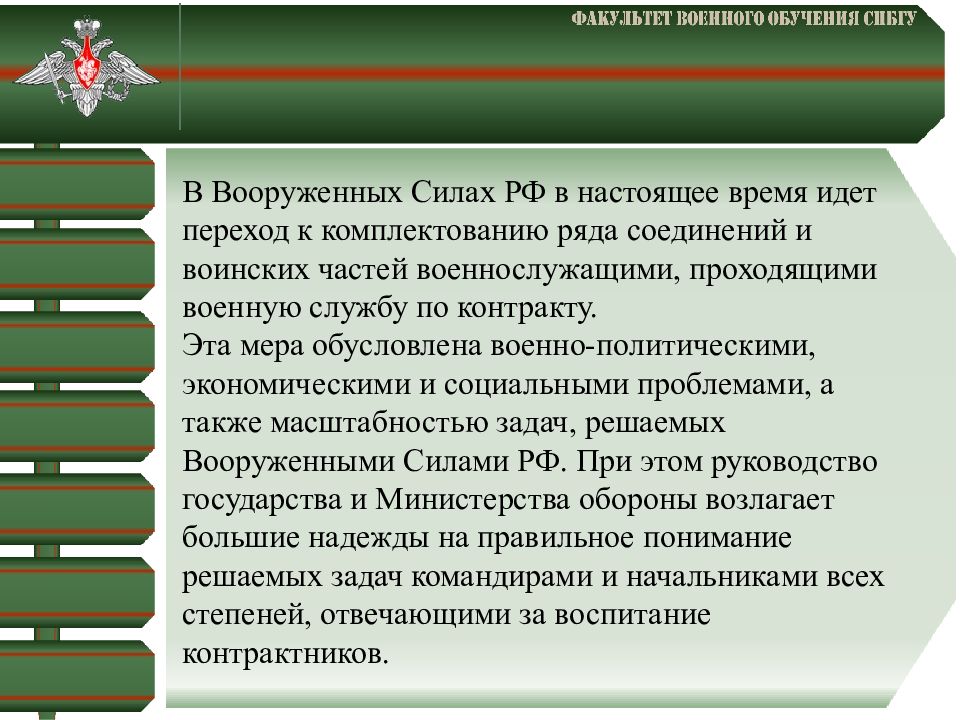 ФАКУЛЬТЕТ ВОЕННОГО ОБУЧЕНИЯ СПБГУ

В Вооруженных Силах РФ в настоящее время идет переход к комплектованию ряда соединений и воинских частей военнослужащими, проходящими военную службу по контракту.
Эта мера обусловлена военно-политическими, экономическими и социальными проблемами, а также масштабностью задач, решаемых Вооруженными Силами РФ. При этом руководство государства и Министерства обороны возлагает большие надежды на правильное понимание решаемых задач командирами и начальниками всех степеней, отвечающими за воспитание контрактников.